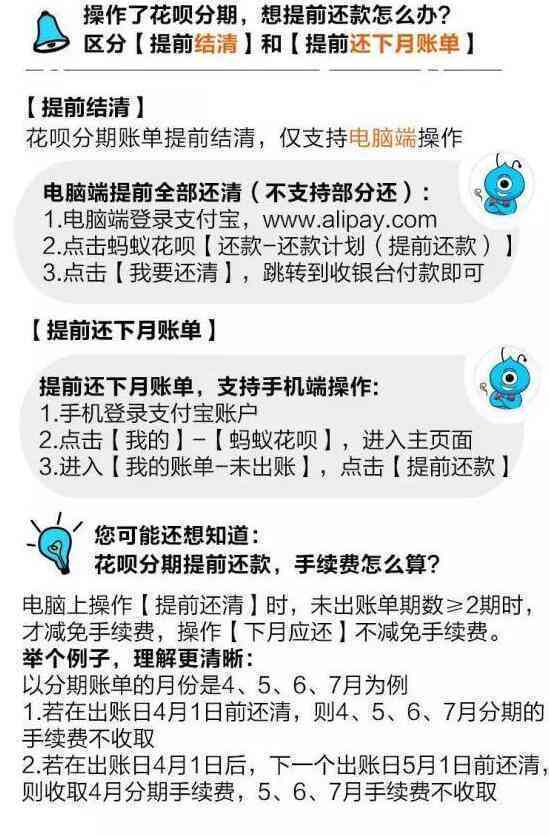 操作了花呗分期，想提前还款怎么办？
区分【提前结清】和【提前还下月账单】

【提前结清】
花呗分期账单提前结清，仅支持电脑端操作

电脑端提前全部还清（不支持部分还）：
1.电脑端登录支付宝，www.alipay.com
2.点击蚂蚁花呗【还款-还款计划（提前还款）】
3.点击【我要还清】，跳转到收银台付款即可

【提前还下月账单】

提前还下月账单，支持手机端操作：
1.手机登录支付宝账户
2.点击【我的】-【蚂蚁花呗】，进入主页面
3.进入【我的账单-未出账】，点击【提前还款】

您可能还想知道：
花呗分期提前还款，手续费怎么算？

电脑上操作【提前还清】时，未出账单期数≥2期时，才减免手续费，操作【下月应还】不减免手续费。
举个例子，理解更清晰：
以分期账单的月份是4、5、6、7月为例
1.若在出账日4月1日前还清，则4、5、6、7月分期的手续费不收取
2.若在出账日4月1日后，下一个出账日5月1日前还清，则收取4月分期手续费，5、6、7月手续费不收取